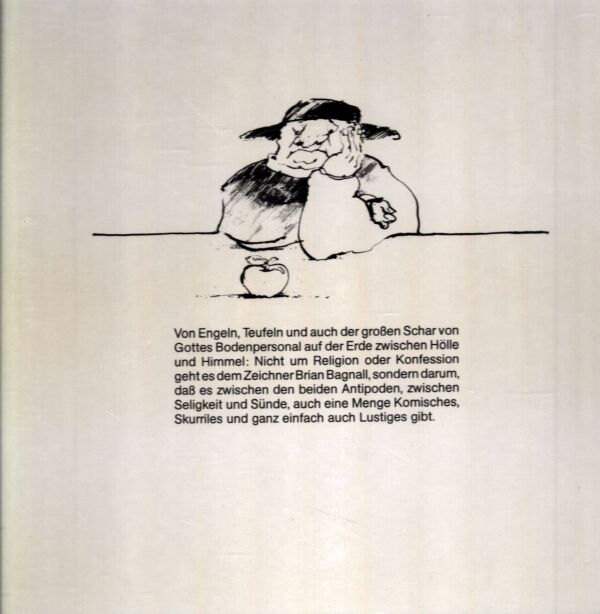 Von Engeln, Teufeln und auch der großen Schar von Gottes Bodenpersonal auf der Erde zwischen Hölle und Himmel: Nicht um Religion oder Konfession geht es dem Zeichner Brian Bagnall, sondern darum, daß es zwischen den beiden Antipoden, zwischen Seligkeit und Sünde, auch eine Menge Komisches, Skurriles und ganz einfach auch Lustiges gibt.